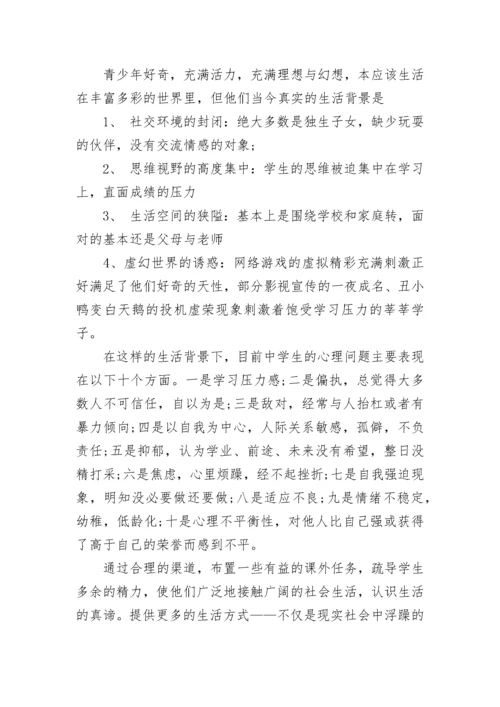 青少年好奇，充满活力，充满理想与幻想，本应该生活在丰富多彩的世界里，但他们当今真实的生活背景是

1、 社交环境的封闭：绝大多数是独生子女，缺少玩耍的伙伴，没有交流情感的对象；

2、 思维视野的高度集中：学生的思维被迫集中在学习上，直面成绩的压力

3、 生活空间的狭隘：基本上是围绕学校和家庭转，面对的基本还是父母与老师

4、虚幻世界的诱惑：网络游戏的虚拟精彩充满刺激正好满足了他们好奇的天性，部分影视宣传的一夜成名、丑小鸭变白天鹅的投机虚荣现象刺激着饱受学习压力的莘莘学子。

在这样的生活背景下，目前中学生的心理问题主要表现在以下十个方面。一是学习压力感;二是偏执，总觉得大多数人不可信任，自以为是;三是敌对，经常与人抬杠或者有暴力倾向;四是以自我为中心，人际关系敏感，孤僻，不负责任;五是抑郁，认为学业、前途、未来没有希望，整日没精打采;六是焦虑，心里烦躁，经不起挫折;七是自我强迫现象，明知没必要做还要做;八是适应不良;九是情绪不稳定，幼稚，低龄化;十是心理不平衡性，对他人比自己强或获得了高于自己的荣誉而感到不平。

通过合理的渠道，布置一些有益的课外任务，疏导学生多余的精力，使他们广泛地接触广阔的社会生活，认识生活的真谛。提供更多的生活方式——不仅是现实社会中浮躁的